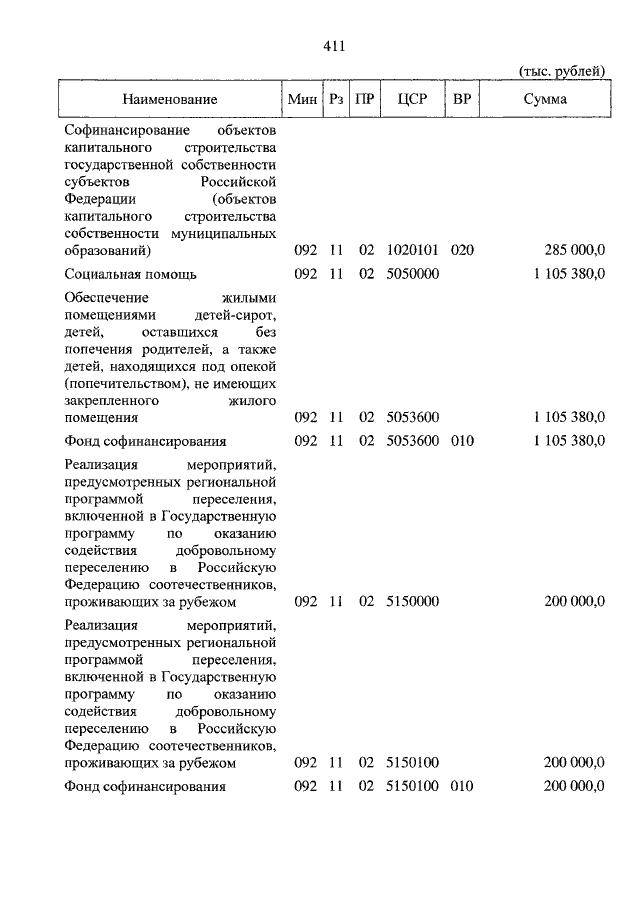 411

(тыс. рублей)

| Наименование | Мин | Рз | ПР | ЦСР | ВР | Сумма |
|---|---|---|---|---|---|---|
| Софинансирование объектов капитального строительства государственной собственности субъектов Российской Федерации (объектов капитального строительства собственности муниципальных образований) | 092 | 11 | 02 | 1020101 | 020 | 285 000,0 |
| Социальная помощь | 092 | 11 | 02 | 5050000 | | 1 105 380,0 |
| Обеспечение жилыми помещениями детей-сирот, детей, оставшихся без попечения родителей, а также детей, находящихся под опекой (попечительством), не имеющих закрепленного жилого помещения | 092 | 11 | 02 | 5053600 | | 1 105 380,0 |
| Фонд софинансирования | 092 | 11 | 02 | 5053600 | 010 | 1 105 380,0 |
| Реализация мероприятий, предусмотренных региональной программой переселения, включенной в Государственную программу по оказанию содействия добровольному переселению в Российскую Федерацию соотечественников, проживающих за рубежом | 092 | 11 | 02 | 5150000 | | 200 000,0 |
| Реализация мероприятий, предусмотренных региональной программой переселения, включенной в Государственную программу по оказанию содействия добровольному переселению в Российскую Федерацию соотечественников, проживающих за рубежом | 092 | 11 | 02 | 5150100 | | 200 000,0 |
| Фонд софинансирования | 092 | 11 | 02 | 5150100 | 010 | 200 000,0 |